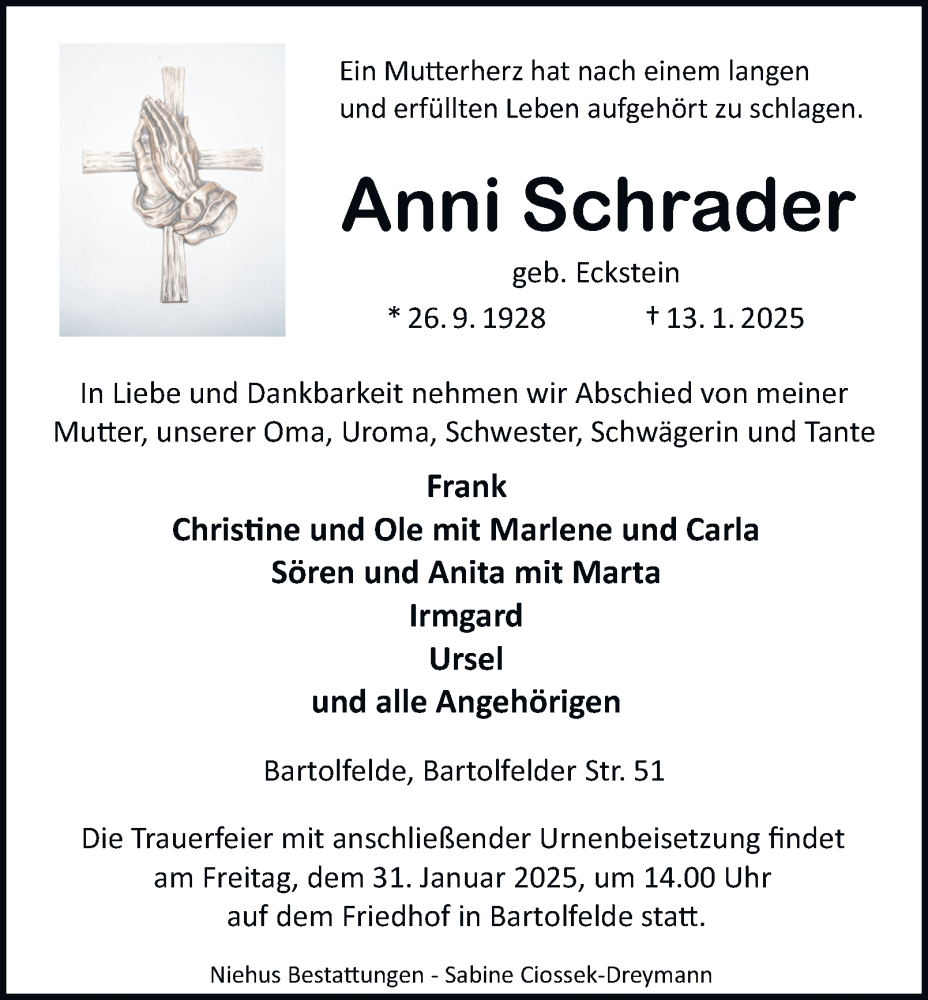 Ein Mutterherz hat nach einem langen und erfüllten Leben aufgehört zu schlagen.

Anni Schrader

geb. Eckstein

* 26. 9. 1928 † 13. 1. 2025

In Liebe und Dankbarkeit nehmen wir Abschied von meiner Mutter, unserer Oma, Uroma, Schwester, Schwägerin und Tante

Frank
Christine und Ole mit Marlene und Carla
Sören und Anita mit Marta
Irmgard
Ursel
und alle Angehörigen

Bartolfelde, Bartolfelder Str. 51

Die Trauerfeier mit anschließender Urnenbeisetzung findet am Freitag, dem 31. Januar 2025, um 14.00 Uhr auf dem Friedhof in Bartolfelde statt.

Niehus Bestattungen - Sabine Ciossek-Dreymann